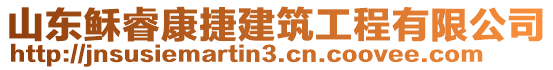 山东稣睿康捷建筑工程有限公司
http://jnsusiemartin3.cn.coovee.com